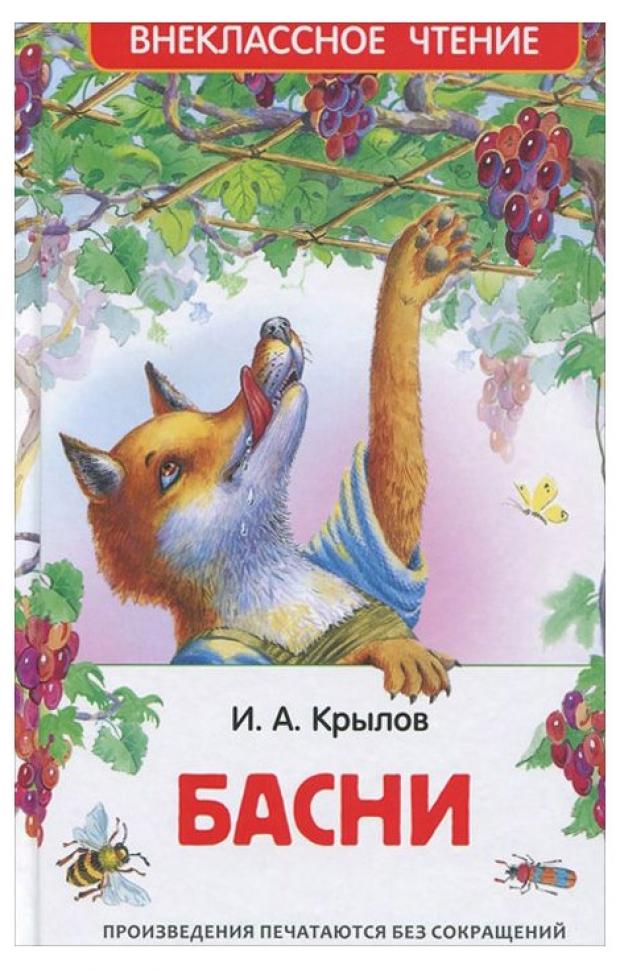 ВНЕКЛАССНОЕ ЧТЕНИЕ

И. А. Крылов

БАСНИ

ПРОИЗВЕДЕНИЯ ПЕЧАТАЮТСЯ БЕЗ СОКРАЩЕНИЙ